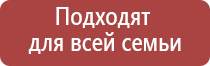 Подходят для всей семьи